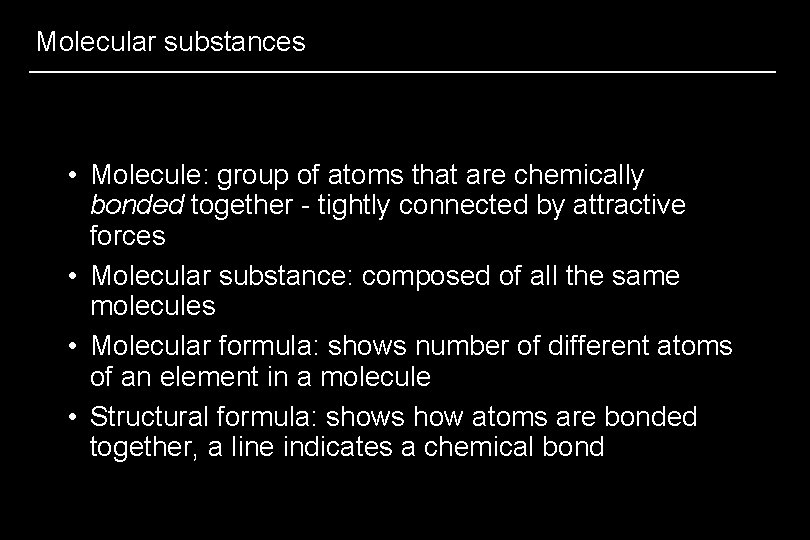 Molecular substances

• Molecule: group of atoms that are chemically bonded together - tightly connected by attractive forces
• Molecular substance: composed of all the same molecules
• Molecular formula: shows number of different atoms of an element in a molecule
• Structural formula: shows how atoms are bonded together, a line indicates a chemical bond